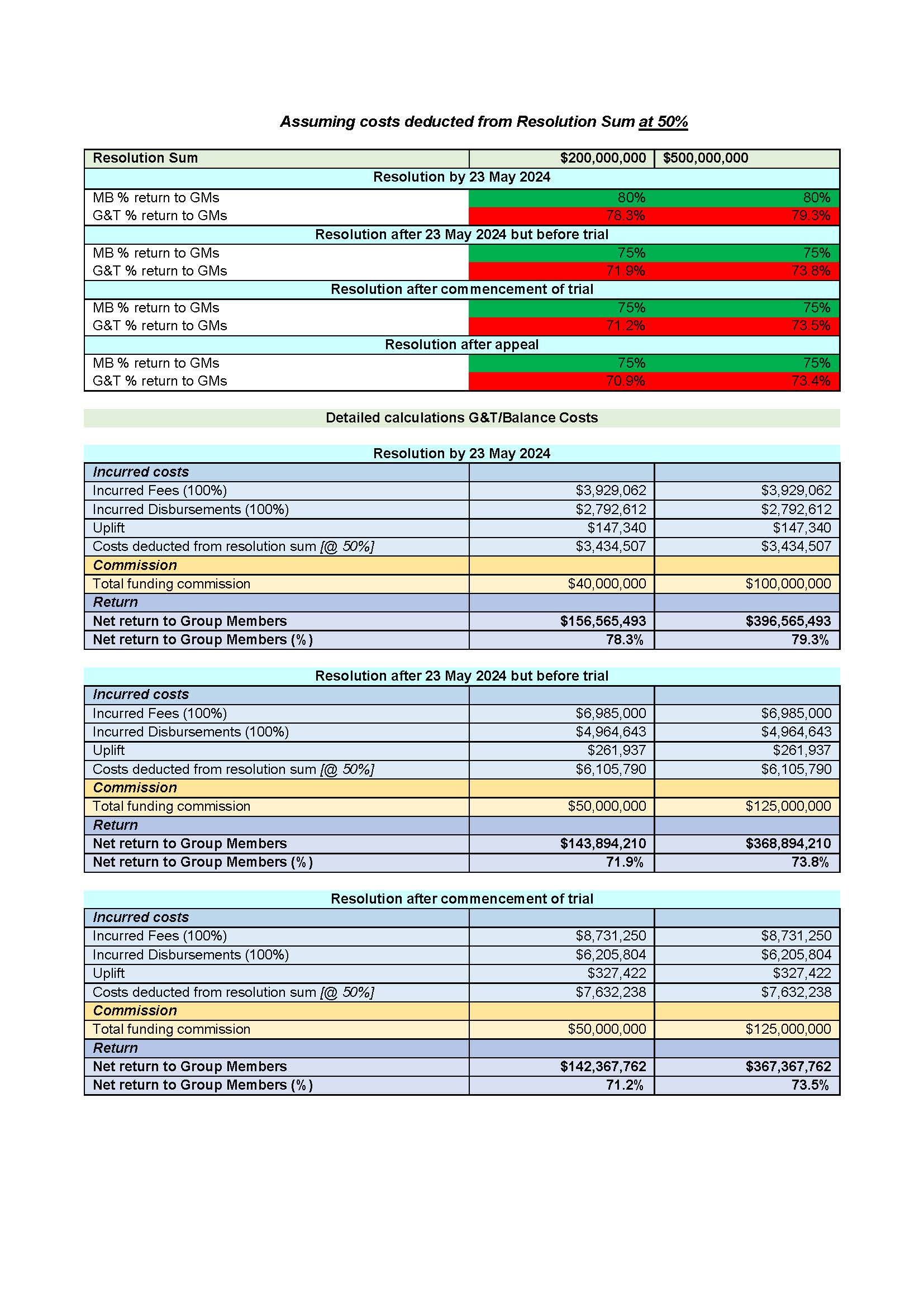 Assuming costs deducted from Resolution Sum at 50%

| Resolution Sum | \$200,000,000 | \$500,000,000 |
|---|---|---|
| Resolution by 23 May 2024 | | |
| MB % return to GMs | 80% | 80% |
| G&T % return to GMs | 78.3% | 79.3% |
| Resolution after 23 May 2024 but before trial | | |
| MB % return to GMs | 75% | 75% |
| G&T % return to GMs | 71.9% | 73.8% |
| Resolution after commencement of trial | | |
| MB % return to GMs | 75% | 75% |
| G&T % return to GMs | 71.2% | 73.5% |
| Resolution after appeal | | |
| MB % return to GMs | 75% | 75% |
| G&T % return to GMs | 70.9% | 73.4% |

Detailed calculations G&T/Balance Costs

Resolution by 23 May 2024

| Incurred costs | | |
|---|---|---|
| Incurred Fees (100%) | \$3,929,062 | \$3,929,062 |
| Incurred Disbursements (100%) | \$2,792,612 | \$2,792,612 |
| Uplift | \$147,340 | \$147,340 |
| Costs deducted from resolution sum [@ 50%] | \$3,434,507 | \$3,434,507 |
| Commission | | |
| Total funding commission | \$40,000,000 | \$100,000,000 |
| Return | | |
| Net return to Group Members | \$156,565,493 | \$396,565,493 |
| Net return to Group Members (%) | 78.3% | 79.3% |

Resolution after 23 May 2024 but before trial

| Incurred costs | | |
|---|---|---|
| Incurred Fees (100%) | \$6,985,000 | \$6,985,000 |
| Incurred Disbursements (100%) | \$4,964,643 | \$4,964,643 |
| Uplift | \$261,937 | \$261,937 |
| Costs deducted from resolution sum [@ 50%] | \$6,105,790 | \$6,105,790 |
| Commission | | |
| Total funding commission | \$50,000,000 | \$125,000,000 |
| Return | | |
| Net return to Group Members | \$143,894,210 | \$368,894,210 |
| Net return to Group Members (%) | 71.9% | 73.8% |

Resolution after commencement of trial

| Incurred costs | | |
|---|---|---|
| Incurred Fees (100%) | \$8,731,250 | \$8,731,250 |
| Incurred Disbursements (100%) | \$6,205,804 | \$6,205,804 |
| Uplift | \$327,422 | \$327,422 |
| Costs deducted from resolution sum [@ 50%] | \$7,632,238 | \$7,632,238 |
| Commission | | |
| Total funding commission | \$50,000,000 | \$125,000,000 |
| Return | | |
| Net return to Group Members | \$142,367,762 | \$367,367,762 |
| Net return to Group Members (%) | 71.2% | 73.5% |